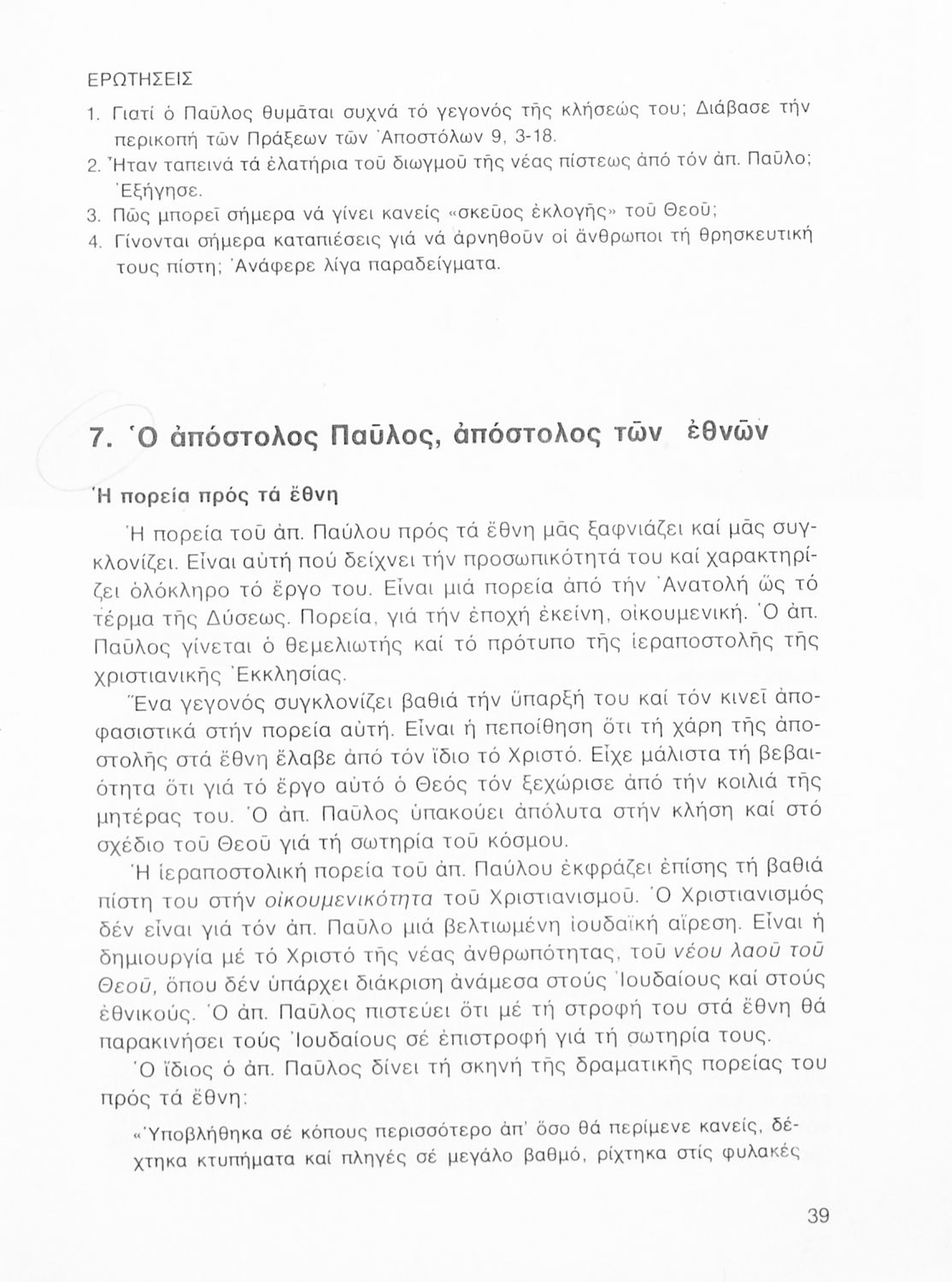 ΕΡΩΤΗΣΕΙΣ

1. Γιατί ὁ Παῦλος θυμᾶται συχνά τό γεγονός τῆς κλήσεώς του; Διάβασε τήν περικοπή τῶν Πράξεων τῶν Ἀποστόλων 9, 3-18.
2. Ἦταν ταπεινά τά ἐλατήρια τοῦ διωγμοῦ τῆς νέας πίστεως ἀπό τόν ἀπ. Παῦλο; Ἐξήγησε.
3. Πῶς μπορεῖ σήμερα νά γίνει κανείς «σκεῦος ἐκλογῆς» τοῦ Θεοῦ;
4. Γίνονται σήμερα καταπιέσεις γιά νά ἀρνηθοῦν οἱ ἄνθρωποι τή θρησκευτική τους πίστη; Ἀνάφερε λίγα παραδείγματα.

7. Ὁ ἀπόστολος Παῦλος, ἀπόστολος τῶν ἐθνῶν

Ἡ πορεία πρός τά ἔθνη

Ἡ πορεία τοῦ ἀπ. Παύλου πρός τά ἔθνη μᾶς ξαφνιάζει καί μᾶς συγκλονίζει. Εἶναι αὐτή πού δείχνει τήν προσωπικότητά του καί χαρακτηρίζει ὁλόκληρο τό ἔργο του. Εἶναι μιά πορεία ἀπό τήν Ἀνατολή ὥς τό τέρμα τῆς Δύσεως. Πορεία, γιά τήν ἐποχή ἐκείνη, οἰκουμενική. Ὁ ἀπ. Παῦλος γίνεται ὁ θεμελιωτής καί τό πρότυπο τῆς ἱεραποστολῆς τῆς χριστιανικῆς Ἐκκλησίας.

Ἕνα γεγονός συγκλονίζει βαθιά τήν ὕπαρξή του καί τόν κινεῖ ἀποφασιστικά στήν πορεία αὐτή. Εἶναι ἡ πεποίθηση ὅτι τή χάρη τῆς ἀποστολῆς στά ἔθνη ἔλαβε ἀπό τόν ἴδιο τό Χριστό. Εἶχε μάλιστα τή βεβαιότητα ὅτι γιά τό ἔργο αὐτό ὁ Θεός τόν ξεχώρισε ἀπό τήν κοιλιά τῆς μητέρας του. Ὁ ἀπ. Παῦλος ὑπακούει ἀπόλυτα στήν κλήση καί στό σχέδιο τοῦ Θεοῦ γιά τή σωτηρία τοῦ κόσμου.

Ἡ ἱεραποστολική πορεία τοῦ ἀπ. Παύλου ἐκφράζει ἐπίσης τή βαθιά πίστη του στήν οἰκουμενικότητα τοῦ Χριστιανισμοῦ. Ὁ Χριστιανισμός δέν εἶναι γιά τόν ἀπ. Παῦλο μιά βελτιωμένη ἰουδαϊκή αἵρεση. Εἶναι ἡ δημιουργία μέ τό Χριστό τῆς νέας ἀνθρωπότητας, τοῦ νέου λαοῦ τοῦ Θεοῦ, ὅπου δέν ὑπάρχει διάκριση ἀνάμεσα στούς Ἰουδαίους καί στούς ἐθνικούς. Ὁ ἀπ. Παῦλος πιστεύει ὅτι μέ τή στροφή του στά ἔθνη θά παρακινήσει τούς Ἰουδαίους σέ ἐπιστροφή γιά τή σωτηρία τους.

Ὁ ἴδιος ὁ ἀπ. Παῦλος δίνει τή σκηνή τῆς δραματικῆς πορείας του πρός τά ἔθνη:

«Ὑποβλήθηκα σέ κόπους περισσότερο ἀπ' ὅσο θά περίμενε κανείς, δέχτηκα κτυπήματα καί πληγές σέ μεγάλο βαθμό, ρίχτηκα στίς φυλακές

39